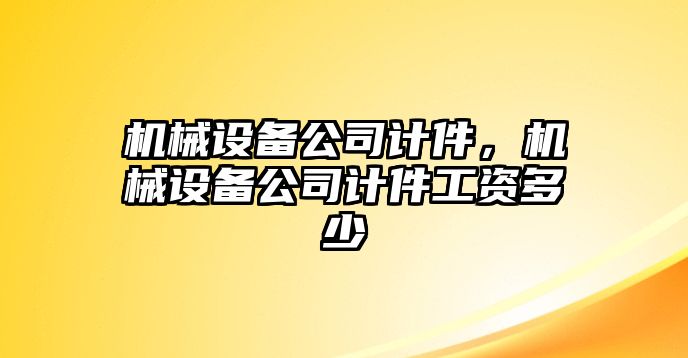 机械设备公司计件，机械设备公司计件工资多少